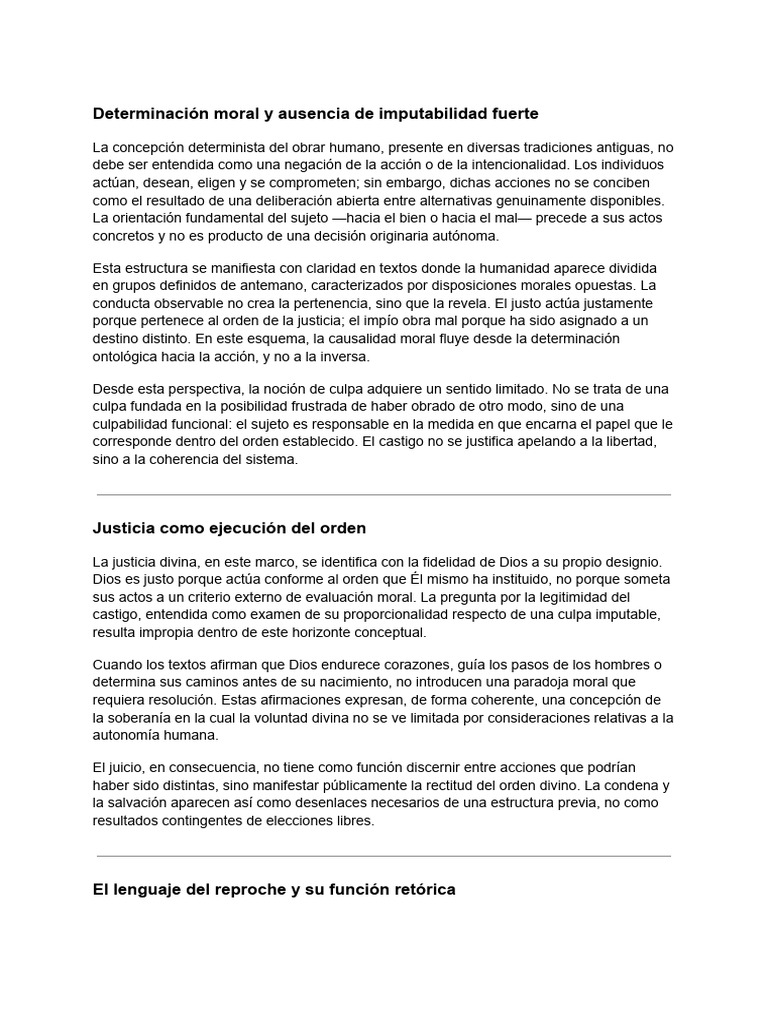 Determinación moral y ausencia de imputabilidad fuerte

La concepción determinista del obrar humano, presente en diversas tradiciones antiguas, no debe ser entendida como una negación de la acción o de la intencionalidad. Los individuos actúan, desean, eligen y se comprometen; sin embargo, dichas acciones no se conciben como el resultado de una deliberación abierta entre alternativas genuinamente disponibles. La orientación fundamental del sujeto —hacia el bien o hacia el mal— precede a sus actos concretos y no es producto de una decisión originaria autónoma.

Esta estructura se manifiesta con claridad en textos donde la humanidad aparece dividida en grupos definidos de antemano, caracterizados por disposiciones morales opuestas. La conducta observable no crea la pertenencia, sino que la revela. El justo actúa justamente porque pertenece al orden de la justicia; el impío obra mal porque ha sido asignado a un destino distinto. En este esquema, la causalidad moral fluye desde la determinación ontológica hacia la acción, y no a la inversa.

Desde esta perspectiva, la noción de culpa adquiere un sentido limitado. No se trata de una culpa fundada en la posibilidad frustrada de haber obrado de otro modo, sino de una culpabilidad funcional: el sujeto es responsable en la medida en que encarna el papel que le corresponde dentro del orden establecido. El castigo no se justifica apelando a la libertad, sino a la coherencia del sistema.

Justicia como ejecución del orden

La justicia divina, en este marco, se identifica con la fidelidad de Dios a su propio designio. Dios es justo porque actúa conforme al orden que Él mismo ha instituido, no porque someta sus actos a un criterio externo de evaluación moral. La pregunta por la legitimidad del castigo, entendida como examen de su proporcionalidad respecto de una culpa imputable, resulta impropia dentro de este horizonte conceptual.

Cuando los textos afirman que Dios endurece corazones, guía los pasos de los hombres o determina sus caminos antes de su nacimiento, no introducen una paradoja moral que requiera resolución. Estas afirmaciones expresan, de forma coherente, una concepción de la soberanía en la cual la voluntad divina no se ve limitada por consideraciones relativas a la autonomía humana.

El juicio, en consecuencia, no tiene como función discernir entre acciones que podrían haber sido distintas, sino manifestar públicamente la rectitud del orden divino. La condena y la salvación aparecen así como desenlaces necesarios de una estructura previa, no como resultados contingentes de elecciones libres.

El lenguaje del reproche y su función retórica